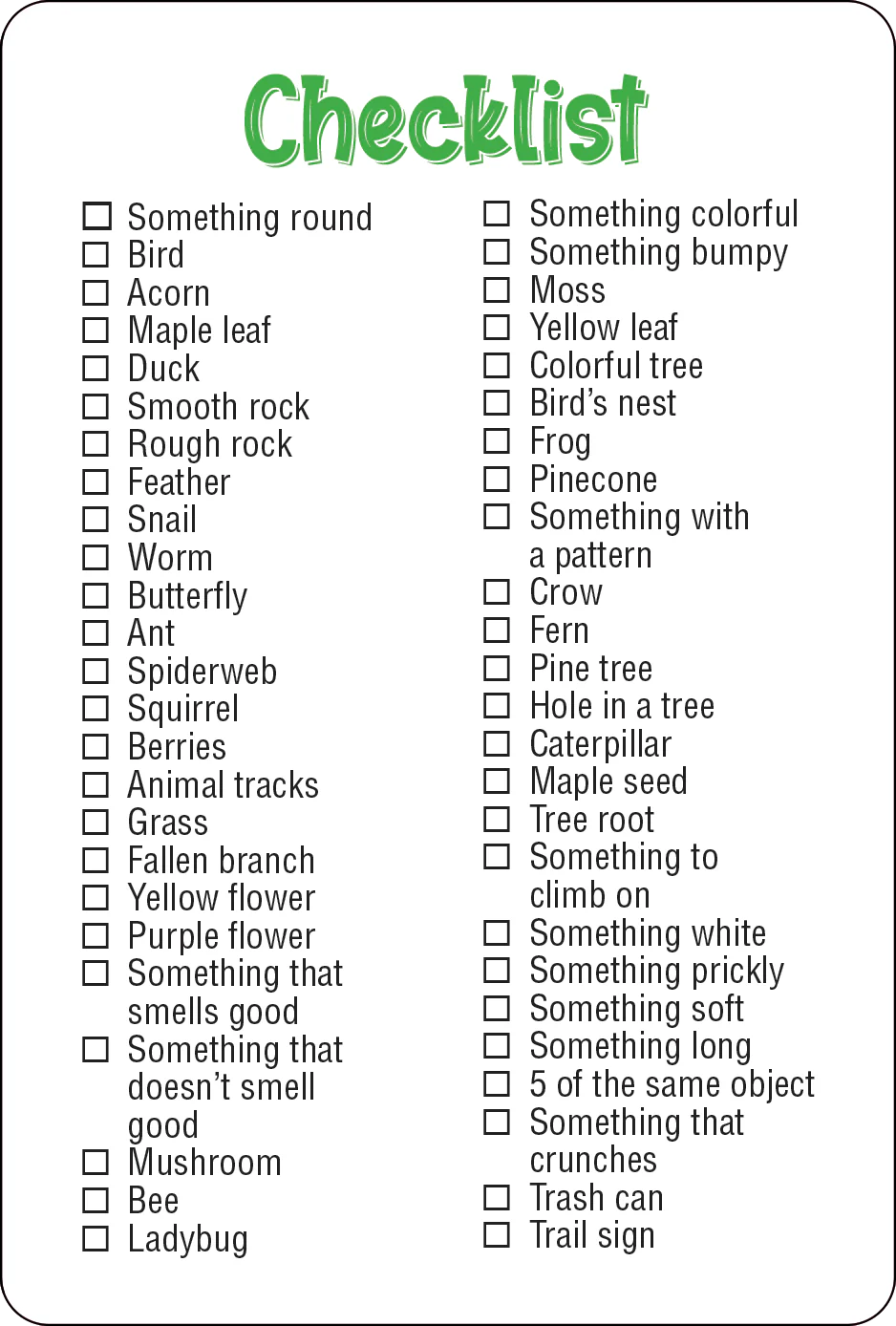 Checklist

☐ Something round
☐ Bird
☐ Acorn
☐ Maple leaf
☐ Duck
☐ Smooth rock
☐ Rough rock
☐ Feather
☐ Snail
☐ Worm
☐ Butterfly
☐ Ant
☐ Spiderweb
☐ Squirrel
☐ Berries
☐ Animal tracks
☐ Grass
☐ Fallen branch
☐ Yellow flower
☐ Purple flower
☐ Something that smells good
☐ Something that doesn't smell good
☐ Mushroom
☐ Bee
☐ Ladybug

☐ Something colorful
☐ Something bumpy
☐ Moss
☐ Yellow leaf
☐ Colorful tree
☐ Bird's nest
☐ Frog
☐ Pinecone
☐ Something with a pattern
☐ Crow
☐ Fern
☐ Pine tree
☐ Hole in a tree
☐ Caterpillar
☐ Maple seed
☐ Tree root
☐ Something to climb on
☐ Something white
☐ Something prickly
☐ Something soft
☐ Something long
☐ 5 of the same object
☐ Something that crunches
☐ Trash can
☐ Trail sign